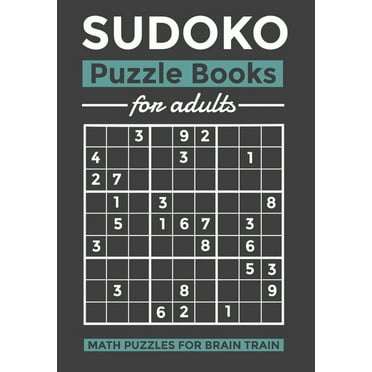 SUDOKO

Puzzle Books

for adults

|   |   |   |   |   |   |   |   |   |
|---|---|---|---|---|---|---|---|---|
|   |   | 3 |   | 9 | 2 |   |   |   |
| 4 |   |   |   | 3 |   |   | 1 |   |
| 2 | 7 |   |   |   |   |   |   |   |
|   | 1 |   | 3 |   |   |   |   | 8 |
|   | 5 |   | 1 | 6 | 7 |   | 3 |   |
| 3 |   |   |   |   | 8 |   | 6 |   |
|   |   |   |   |   |   |   | 5 | 3 |
|   | 3 |   |   | 8 |   |   |   | 9 |
|   |   |   | 6 | 2 |   | 1 |   |   |

MATH PUZZLES FOR BRAIN TRAIN